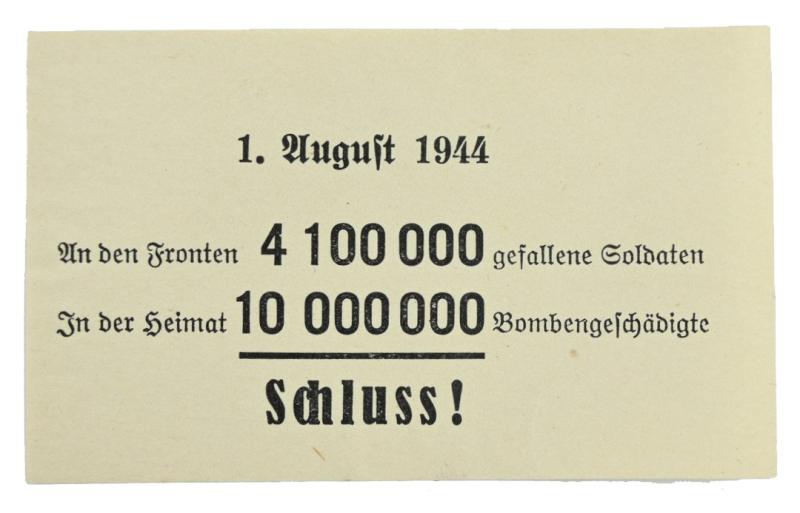 1. Auguſt 1944

An den Fronten 4 100 000 gefallene Soldaten

In der Heimat 10 000 000 Bombengeſchädigte

Schluss!